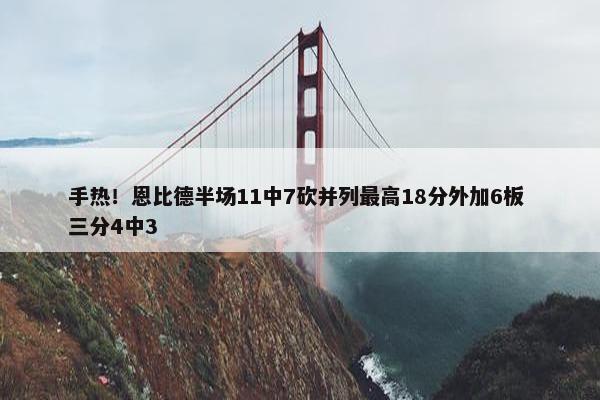 手热！恩比德半场11中7砍并列最高18分外加6板三分4中3